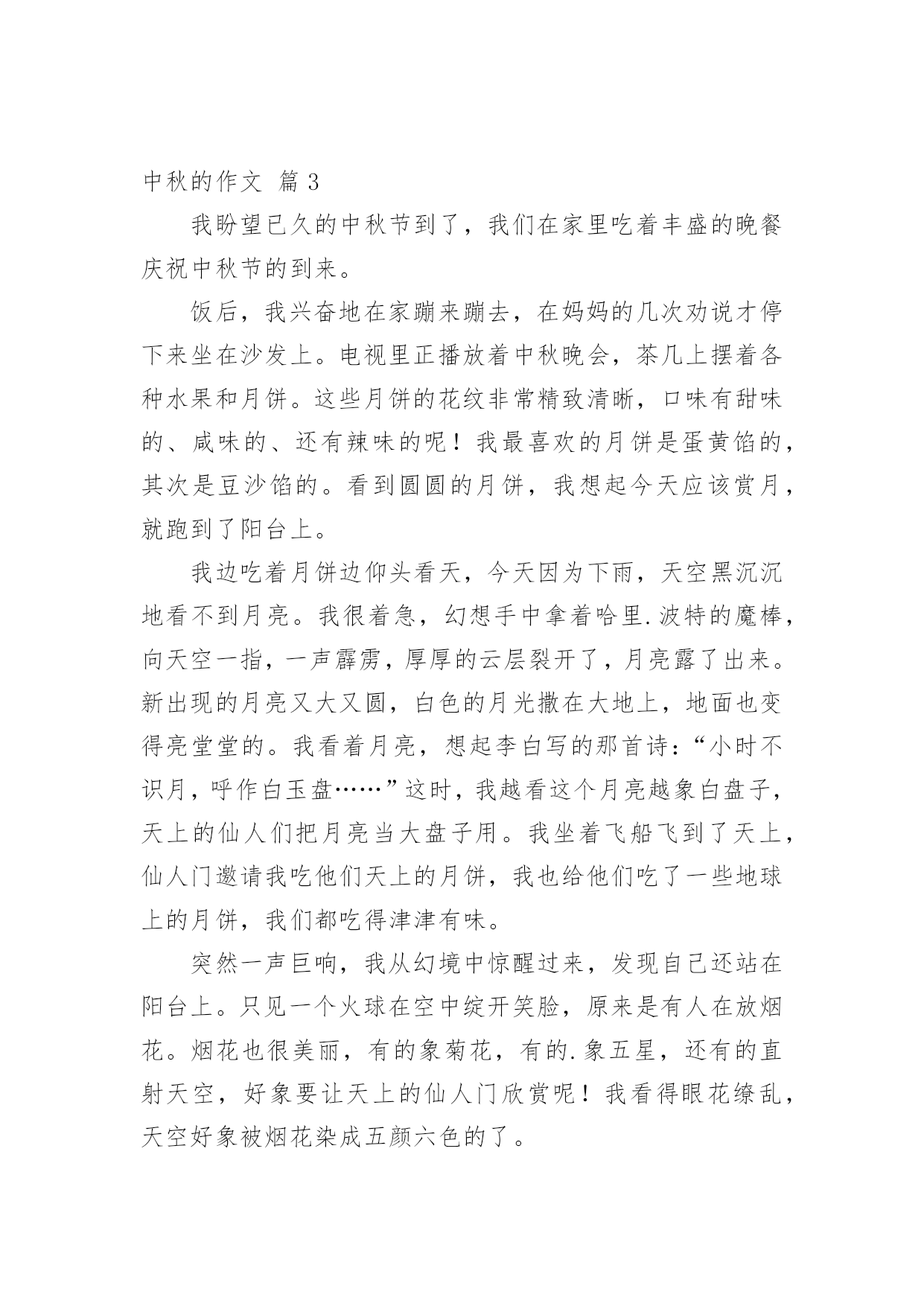 中秋的作文 篇3

我盼望已久的中秋节到了，我们在家里吃着丰盛的晚餐庆祝中秋节的到来。

饭后，我兴奋地在家蹦来蹦去，在妈妈的几次劝说才停下来坐在沙发上。电视里正播放着中秋晚会，茶几上摆着各种水果和月饼。这些月饼的花纹非常精致清晰，口味有甜味的、咸味的、还有辣味的呢！我最喜欢的月饼是蛋黄馅的，其次是豆沙馅的。看到圆圆的月饼，我想起今天应该赏月，就跑到了阳台上。

我边吃着月饼边仰头看天，今天因为下雨，天空黑沉沉地看不到月亮。我很着急，幻想手中拿着哈里.波特的魔棒，向天空一指，一声霹雳，厚厚的云层裂开了，月亮露了出来。新出现的月亮又大又圆，白色的月光撒在大地上，地面也变得亮堂堂的。我看着月亮，想起李白写的那首诗：“小时不识月，呼作白玉盘……”这时，我越看这个月亮越象白盘子，天上的仙人们把月亮当大盘子用。我坐着飞船飞到了天上，仙人门邀请我吃他们天上的月饼，我也给他们吃了一些地球上的月饼，我们都吃得津津有味。

突然一声巨响，我从幻境中惊醒过来，发现自己还站在阳台上。只见一个火球在空中绽开笑脸，原来是有人在放烟花。烟花也很美丽，有的象菊花，有的.象五星，还有的直射天空，好象要让天上的仙人门欣赏呢！我看得眼花缭乱，天空好象被烟花染成五颜六色的了。